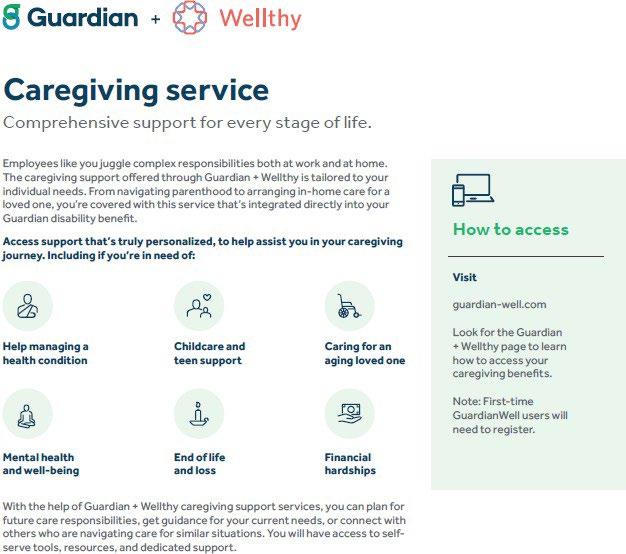 Guardian + Wellthy

Caregiving service

Comprehensive support for every stage of life.

Employees like you juggle complex responsibilities both at work and at home. The caregiving support offered through Guardian + Wellthy is tailored to your individual needs. From navigating parenthood to arranging in-home care for a loved one, you're covered with this service that's integrated directly into your Guardian disability benefit.

Access support that's truly personalized, to help assist you in your caregiving journey. Including if you're in need of:

Help managing a health condition

Childcare and teen support

Caring for an aging loved one

Mental health and well-being

End of life and loss

Financial hardships

With the help of Guardian + Wellthy caregiving support services, you can plan for future care responsibilities, get guidance for your current needs, or connect with others who are navigating care for similar situations. You will have access to self-serve tools, resources, and dedicated support.

How to access

Visit

guardian-well.com

Look for the Guardian + Wellthy page to learn how to access your caregiving benefits.

Note: First-time GuardianWell users will need to register.